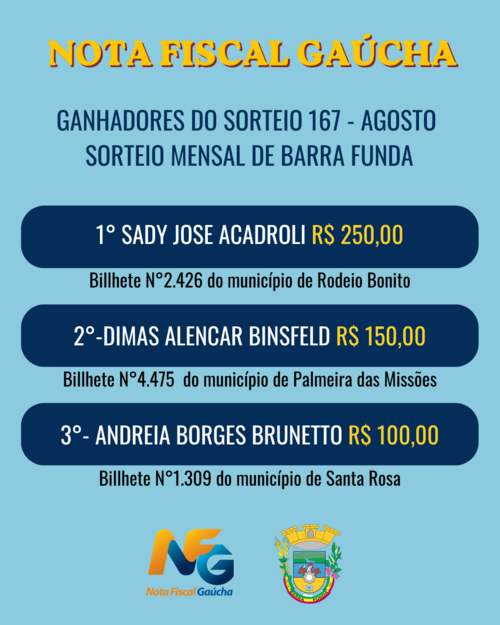 NOTA FISCAL GAÚCHA

GANHADORES DO SORTEIO 167 - AGOSTO
SORTEIO MENSAL DE BARRA FUNDA

1° SADY JOSE ACADROLI R$ 250,00

Billhete N°2.426 do município de Rodeio Bonito

2°-DIMAS ALENCAR BINSFELD R$ 150,00

Billhete N°4.475 do município de Palmeira das Missões

3°- ANDREIA BORGES BRUNETTO R$ 100,00

Billhete N°1.309 do município de Santa Rosa

NFG
Nota Fiscal Gaúcha